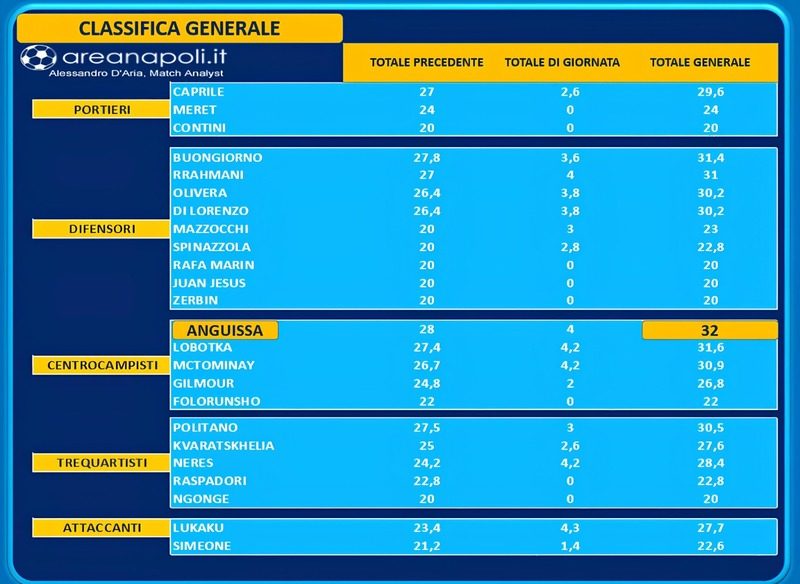 CLASSIFICA GENERALE

areanapoli.it
Alessandro D'Aria, Match Analyst

| | | TOTALE PRECEDENTE | TOTALE DI GIORNATA | TOTALE GENERALE |
|---|---|---|---|---|
| PORTIERI | CAPRILE | 27 | 2,6 | 29,6 |
| | MERET | 24 | 0 | 24 |
| | CONTINI | 20 | 0 | 20 |
| DIFENSORI | BUONGIORNO | 27,8 | 3,6 | 31,4 |
| | RRAHMANI | 27 | 4 | 31 |
| | OLIVERA | 26,4 | 3,8 | 30,2 |
| | DI LORENZO | 26,4 | 3,8 | 30,2 |
| | MAZZOCCHI | 20 | 3 | 23 |
| | SPINAZZOLA | 20 | 2,8 | 22,8 |
| | RAFA MARIN | 20 | 0 | 20 |
| | JUAN JESUS | 20 | 0 | 20 |
| | ZERBIN | 20 | 0 | 20 |
| CENTROCAMPISTI | ANGUISSA | 28 | 4 | 32 |
| | LOBOTKA | 27,4 | 4,2 | 31,6 |
| | MCTOMINAY | 26,7 | 4,2 | 30,9 |
| | GILMOUR | 24,8 | 2 | 26,8 |
| | FOLORUNSHO | 22 | 0 | 22 |
| TREQUARTISTI | POLITANO | 27,5 | 3 | 30,5 |
| | KVARATSKHELIA | 25 | 2,6 | 27,6 |
| | NERES | 24,2 | 4,2 | 28,4 |
| | RASPADORI | 22,8 | 0 | 22,8 |
| | NGONGE | 20 | 0 | 20 |
| ATTACCANTI | LUKAKU | 23,4 | 4,3 | 27,7 |
| | SIMEONE | 21,2 | 1,4 | 22,6 |